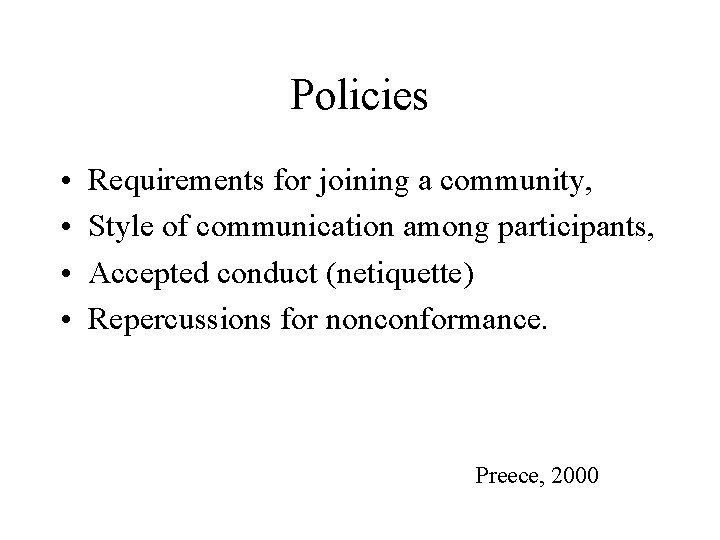 Policies

• Requirements for joining a community,
• Style of communication among participants,
• Accepted conduct (netiquette)
• Repercussions for nonconformance.

Preece, 2000